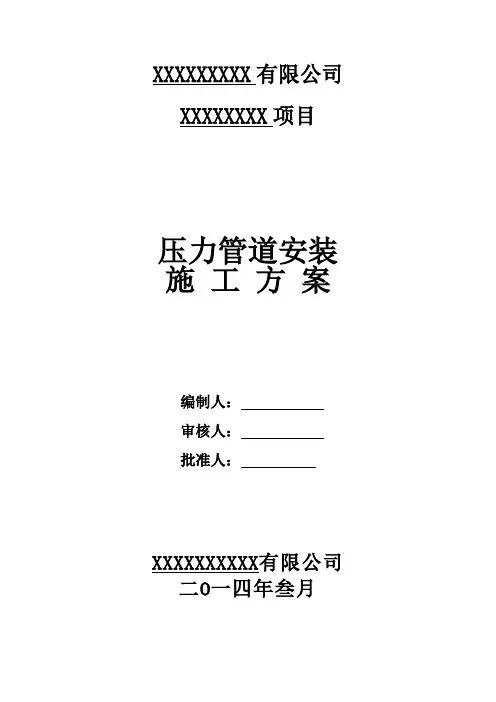 XXXXXXXXX有限公司

XXXXXXXX项目

压力管道安装
施 工 方 案

编制人：____
审核人：____
批准人：____

XXXXXXXXXX有限公司
二0一四年叁月